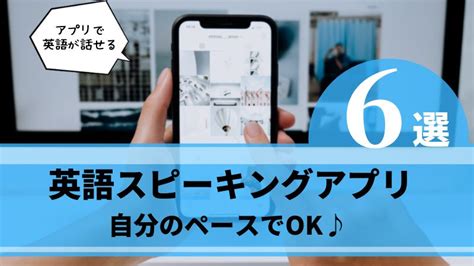 アプリで
英語が話せる

6選

英語スピーキングアプリ
自分のペースでOK♪